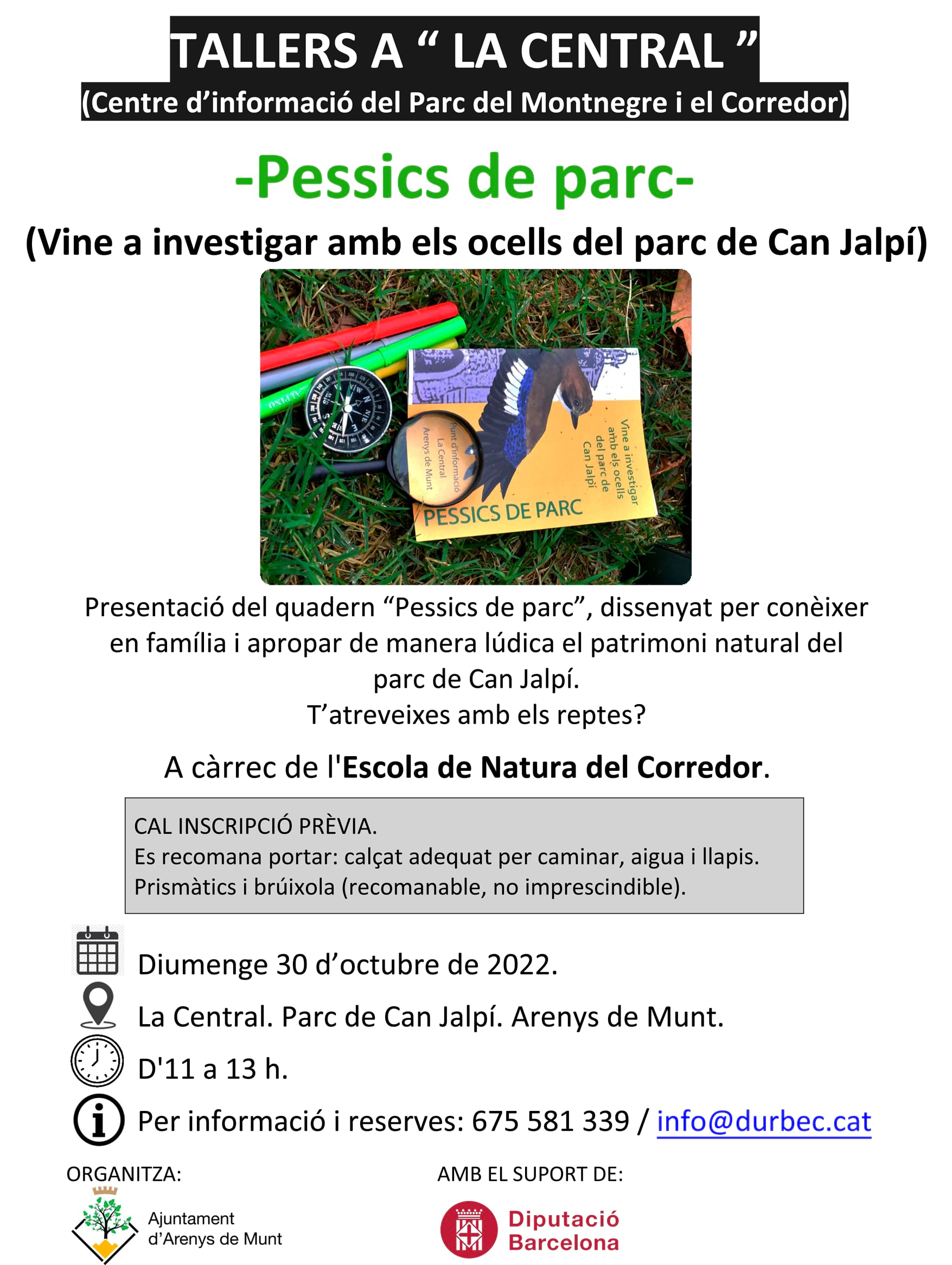 TALLERS A “ LA CENTRAL ”
(Centre d’informació del Parc del Montnegre i el Corredor)

-Pessics de parc-
(Vine a investigar amb els ocells del parc de Can Jalpí)

ALPINO

Punt d'informació
La Central
Arenys de Munt

Vine a investigar amb els ocells del parc de Can Jalpí

PESSICS DE PARC

Presentació del quadern “Pessics de parc”, dissenyat per conèixer en família i apropar de manera lúdica el patrimoni natural del parc de Can Jalpí.
T’atreveixes amb els reptes?

A càrrec de l'Escola de Natura del Corredor.

CAL INSCRIPCIÓ PRÈVIA.
Es recomana portar: calçat adequat per caminar, aigua i llapis.
Prismàtics i brúixola (recomanable, no imprescindible).

Diumenge 30 d’octubre de 2022.
La Central. Parc de Can Jalpí. Arenys de Munt.
D'11 a 13 h.
Per informació i reserves: 675 581 339 / info@durbec.cat

ORGANITZA:
Ajuntament d’Arenys de Munt

AMB EL SUPORT DE:
Diputació Barcelona